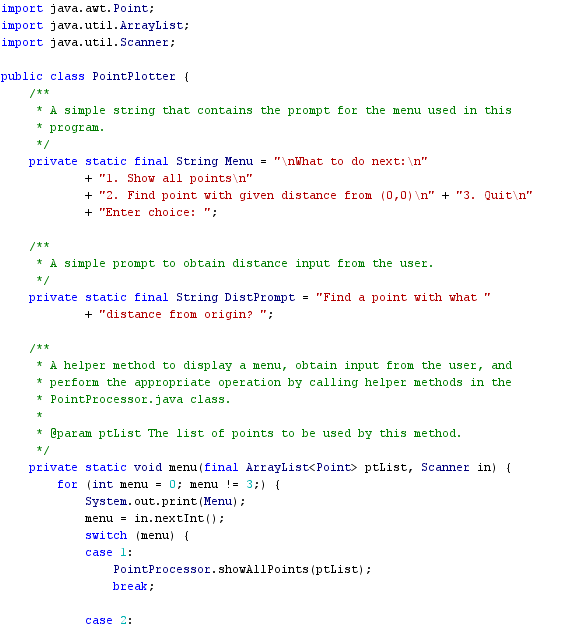 import java.awt.Point;
import java.util.ArrayList;
import java.util.Scanner;

public class PointPlotter {
    /**
     * A simple string that contains the prompt for the menu used in this
     * program.
     */
    private static final String Menu = "\nWhat to do next:\n"
            + "1. Show all points\n"
            + "2. Find point with given distance from (0,0)\n" + "3. Quit\n"
            + "Enter choice: ";

    /**
     * A simple prompt to obtain distance input from the user.
     */
    private static final String DistPrompt = "Find a point with what "
            + "distance from origin? ";

    /**
     * A helper method to display a menu, obtain input from the user, and
     * perform the appropriate operation by calling helper methods in the
     * PointProcessor.java class.
     *
     * @param ptList The list of points to be used by this method.
     */
    private static void menu(final ArrayList<Point> ptList, Scanner in) {
        for (int menu = 0; menu != 3;) {
            System.out.print(Menu);
            menu = in.nextInt();
            switch (menu) {
            case 1:
                PointProcessor.showAllPoints(ptList);
                break;

            case 2: